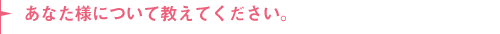 あなた様について教えてください。